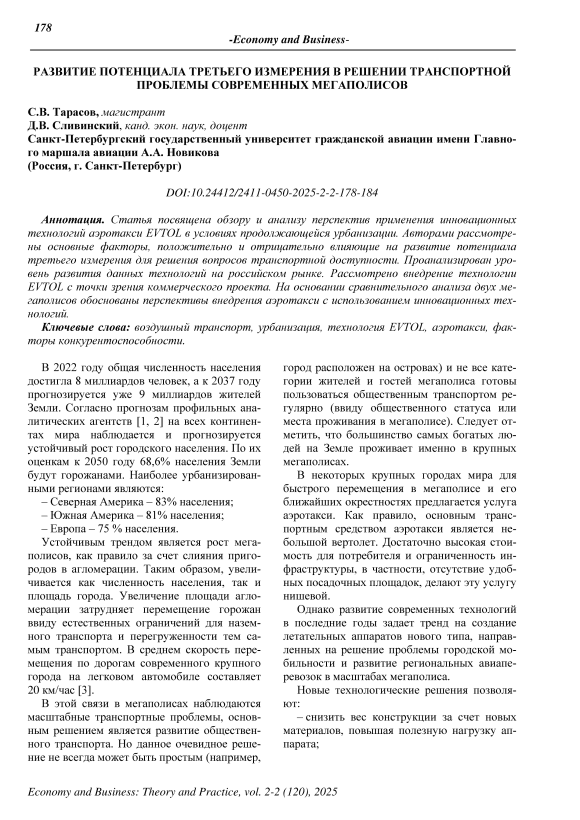 178

-Economy and Business-

РАЗВИТИЕ ПОТЕНЦИАЛА ТРЕТЬЕГО ИЗМЕРЕНИЯ В РЕШЕНИИ ТРАНСПОРТНОЙ ПРОБЛЕМЫ СОВРЕМЕННЫХ МЕГАПОЛИСОВ

С.В. Тарасов, магистрант
Д.В. Сливинский, канд. экон. наук, доцент
Санкт-Петербургский государственный университет гражданской авиации имени Главного маршала авиации А.А. Новикова
(Россия, г. Санкт-Петербург)

DOI:10.24412/2411-0450-2025-2-2-178-184

Аннотация. Статья посвящена обзору и анализу перспектив применения инновационных технологий аэротакси EVTOL в условиях продолжающейся урбанизации. Авторами рассмотрены основные факторы, положительно и отрицательно влияющие на развитие потенциала третьего измерения для решения вопросов транспортной доступности. Проанализирован уровень развития данных технологий на российском рынке. Рассмотрено внедрение технологии EVTOL с точки зрения коммерческого проекта. На основании сравнительного анализа двух мегаполисов обоснованы перспективы внедрения аэротакси с использованием инновационных технологий.

Ключевые слова: воздушный транспорт, урбанизация, технология EVTOL, аэротакси, факторы конкурентоспособности.

В 2022 году общая численность населения достигла 8 миллиардов человек, а к 2037 году прогнозируется уже 9 миллиардов жителей Земли. Согласно прогнозам профильных аналитических агентств [1, 2] на всех континентах мира наблюдается и прогнозируется устойчивый рост городского населения. По их оценкам к 2050 году 68,6% населения Земли будут горожанами. Наиболее урбанизированными регионами являются:
– Северная Америка – 83% населения;
– Южная Америка – 81% населения;
– Европа – 75 % населения.

Устойчивым трендом является рост мегаполисов, как правило за счет слияния пригородов в агломерации. Таким образом, увеличивается как численность населения, так и площадь города. Увеличение площади агломерации затрудняет перемещение горожан ввиду естественных ограничений для наземного транспорта и перегруженности тем самым транспортом. В среднем скорость перемещения по дорогам современного крупного города на легковом автомобиле составляет 20 км/час [3].

В этой связи в мегаполисах наблюдаются масштабные транспортные проблемы, основным решением является развитие общественного транспорта. Но данное очевидное решение не всегда может быть простым (например, город расположен на островах) и не все категории жителей и гостей мегаполиса готовы пользоваться общественным транспортом регулярно (ввиду общественного статуса или места проживания в мегаполисе). Следует отметить, что большинство самых богатых людей на Земле проживает именно в крупных мегаполисах.

В некоторых крупных городах мира для быстрого перемещения в мегаполисе и его ближайших окрестностях предлагается услуга аэротакси. Как правило, основным транспортным средством аэротакси является небольшой вертолет. Достаточно высокая стоимость для потребителя и ограниченность инфраструктуры, в частности, отсутствие удобных посадочных площадок, делают эту услугу нишевой.

Однако развитие современных технологий в последние годы задает тренд на создание летательных аппаратов нового типа, направленных на решение проблемы городской мобильности и развитие региональных авиаперевозок в масштабах мегаполиса.

Новые технологические решения позволяют:
– снизить вес конструкции за счет новых материалов, повышая полезную нагрузку аппарата;

Economy and Business: Theory and Practice, vol. 2-2 (120), 2025